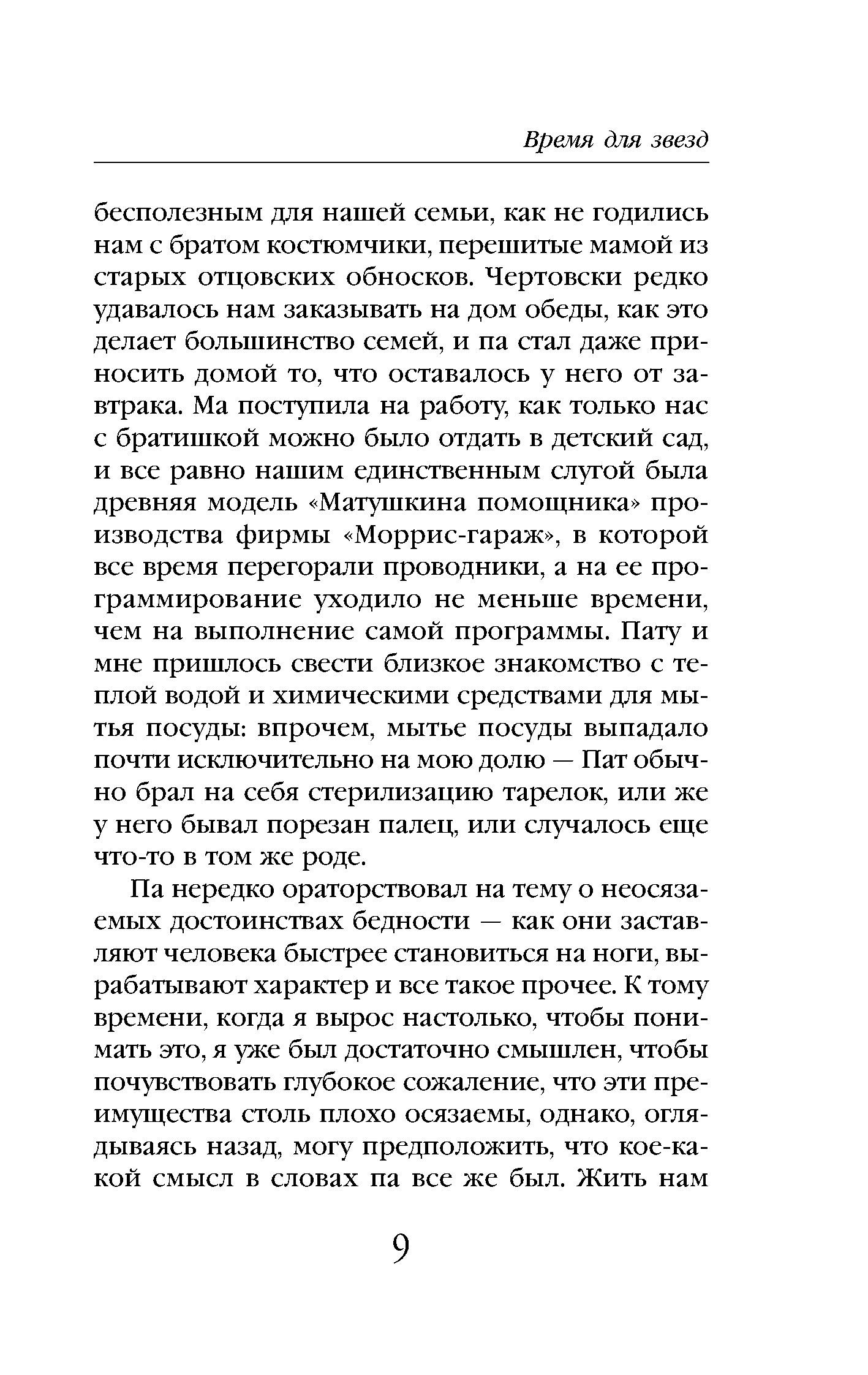 Время для звезд

бесполезным для нашей семьи, как не годились нам с братом костюмчики, перешитые мамой из старых отцовских обносков. Чертовски редко удавалось нам заказывать на дом обеды, как это делает большинство семей, и па стал даже приносить домой то, что оставалось у него от завтрака. Ма поступила на работу, как только нас с братишкой можно было отдать в детский сад, и все равно нашим единственным слугой была древняя модель «Матушкина помощника» производства фирмы «Моррис-гараж», в которой все время перегорали проводники, а на ее программирование уходило не меньше времени, чем на выполнение самой программы. Пату и мне пришлось свести близкое знакомство с теплой водой и химическими средствами для мытья посуды: впрочем, мытье посуды выпадало почти исключительно на мою долю — Пат обычно брал на себя стерилизацию тарелок, или же у него бывал порезан палец, или случалось еще что-то в том же роде.

Па нередко ораторствовал на тему о неосязаемых достоинствах бедности — как они заставляют человека быстрее становиться на ноги, вырабатывают характер и все такое прочее. К тому времени, когда я вырос настолько, чтобы понимать это, я уже был достаточно смышлен, чтобы почувствовать глубокое сожаление, что эти преимущества столь плохо осязаемы, однако, оглядываясь назад, могу предположить, что кое-какой смысл в словах па все же был. Жить нам

9